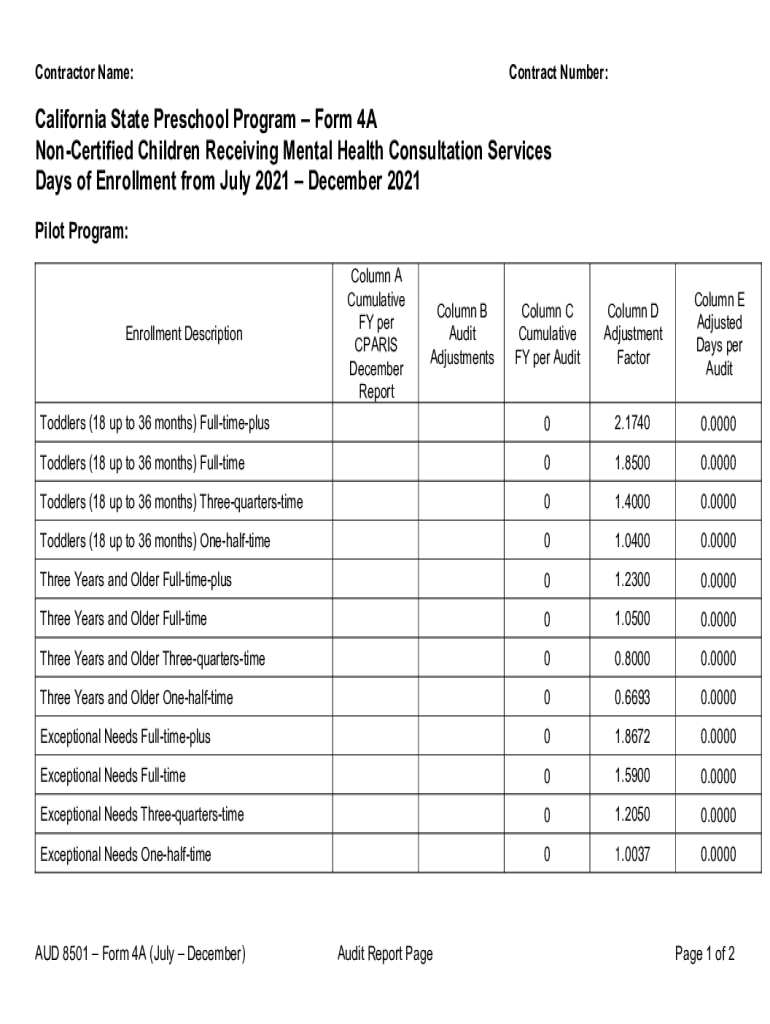 Contractor Name: Contract Number:

California State Preschool Program – Form 4A
Non-Certified Children Receiving Mental Health Consultation Services
Days of Enrollment from July 2021 – December 2021

Pilot Program:

| Enrollment Description | Column A Cumulative FY per CPARIS December Report | Column B Audit Adjustments | Column C Cumulative FY per Audit | Column D Adjustment Factor | Column E Adjusted Days per Audit |
|---|---|---|---|---|---|
| Toddlers (18 up to 36 months) Full-time-plus | | | 0 | 2.1740 | 0.0000 |
| Toddlers (18 up to 36 months) Full-time | | | 0 | 1.8500 | 0.0000 |
| Toddlers (18 up to 36 months) Three-quarters-time | | | 0 | 1.4000 | 0.0000 |
| Toddlers (18 up to 36 months) One-half-time | | | 0 | 1.0400 | 0.0000 |
| Three Years and Older Full-time-plus | | | 0 | 1.2300 | 0.0000 |
| Three Years and Older Full-time | | | 0 | 1.0500 | 0.0000 |
| Three Years and Older Three-quarters-time | | | 0 | 0.8000 | 0.0000 |
| Three Years and Older One-half-time | | | 0 | 0.6693 | 0.0000 |
| Exceptional Needs Full-time-plus | | | 0 | 1.8672 | 0.0000 |
| Exceptional Needs Full-time | | | 0 | 1.5900 | 0.0000 |
| Exceptional Needs Three-quarters-time | | | 0 | 1.2050 | 0.0000 |
| Exceptional Needs One-half-time | | | 0 | 1.0037 | 0.0000 |

AUD 8501 – Form 4A (July – December) Audit Report Page Page 1 of 2